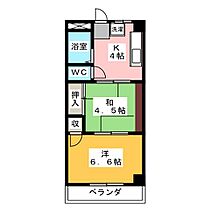 洗濯

浴室

K
4帖

WC

押入

和
4．5帖

収

洋
6．6帖

ベランダ